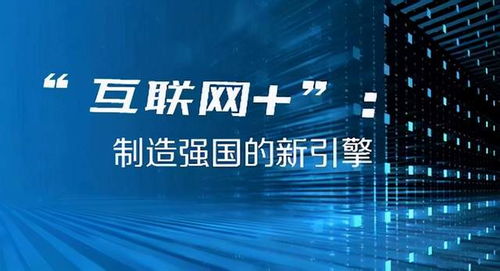 “互联网+”：

制造强国的新引擎